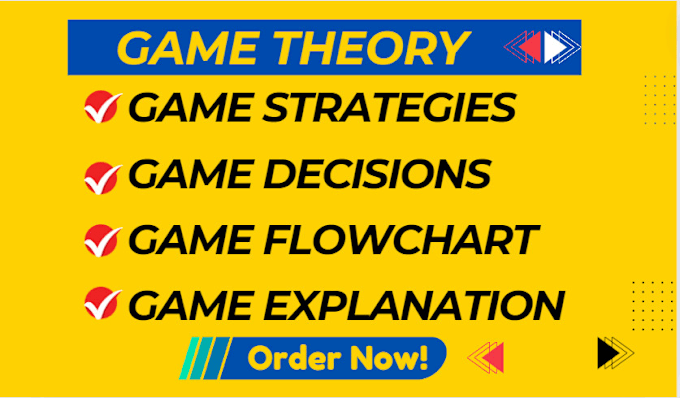 GAME THEORY

GAME STRATEGIES

GAME DECISIONS

GAME FLOWCHART

GAME EXPLANATION

Order Now!